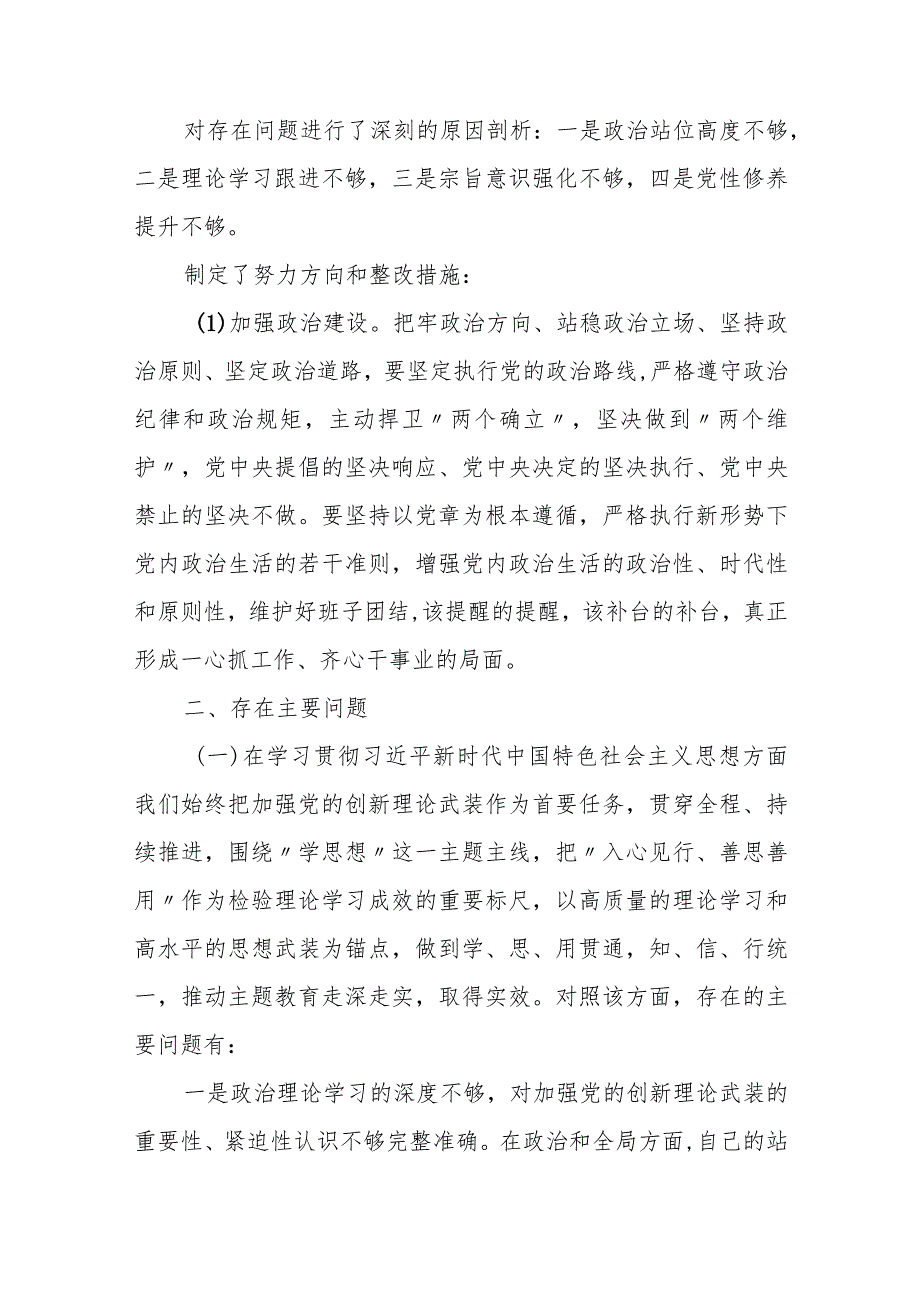 对存在问题进行了深刻的原因剖析：一是政治站位高度不够，二是理论学习跟进不够，三是宗旨意识强化不够，四是党性修养提升不够。

制定了努力方向和整改措施：

(1)加强政治建设。把牢政治方向、站稳政治立场、坚持政治原则、坚定政治道路，要坚定执行党的政治路线，严格遵守政治纪律和政治规矩，主动捍卫〃两个确立〃，坚决做到〃两个维护〃，党中央提倡的坚决响应、党中央决定的坚决执行、党中央禁止的坚决不做。要坚持以党章为根本遵循，严格执行新形势下党内政治生活的若干准则，增强党内政治生活的政治性、时代性和原则性，维护好班子团结，该提醒的提醒，该补台的补台，真正形成一心抓工作、齐心干事业的局面。

二、存在主要问题

(一)在学习贯彻习近平新时代中国特色社会主义思想方面我们始终把加强党的创新理论武装作为首要任务，贯穿全程、持续推进，围绕〃学思想〃这一主题主线，把〃入心见行、善思善用〃作为检验理论学习成效的重要标尺，以高质量的理论学习和高水平的思想武装为锚点，做到学、思、用贯通，知、信、行统一，推动主题教育走深走实，取得实效。对照该方面，存在的主要问题有：

一是政治理论学习的深度不够，对加强党的创新理论武装的重要性、紧迫性认识不够完整准确。在政治和全局方面，自己的站